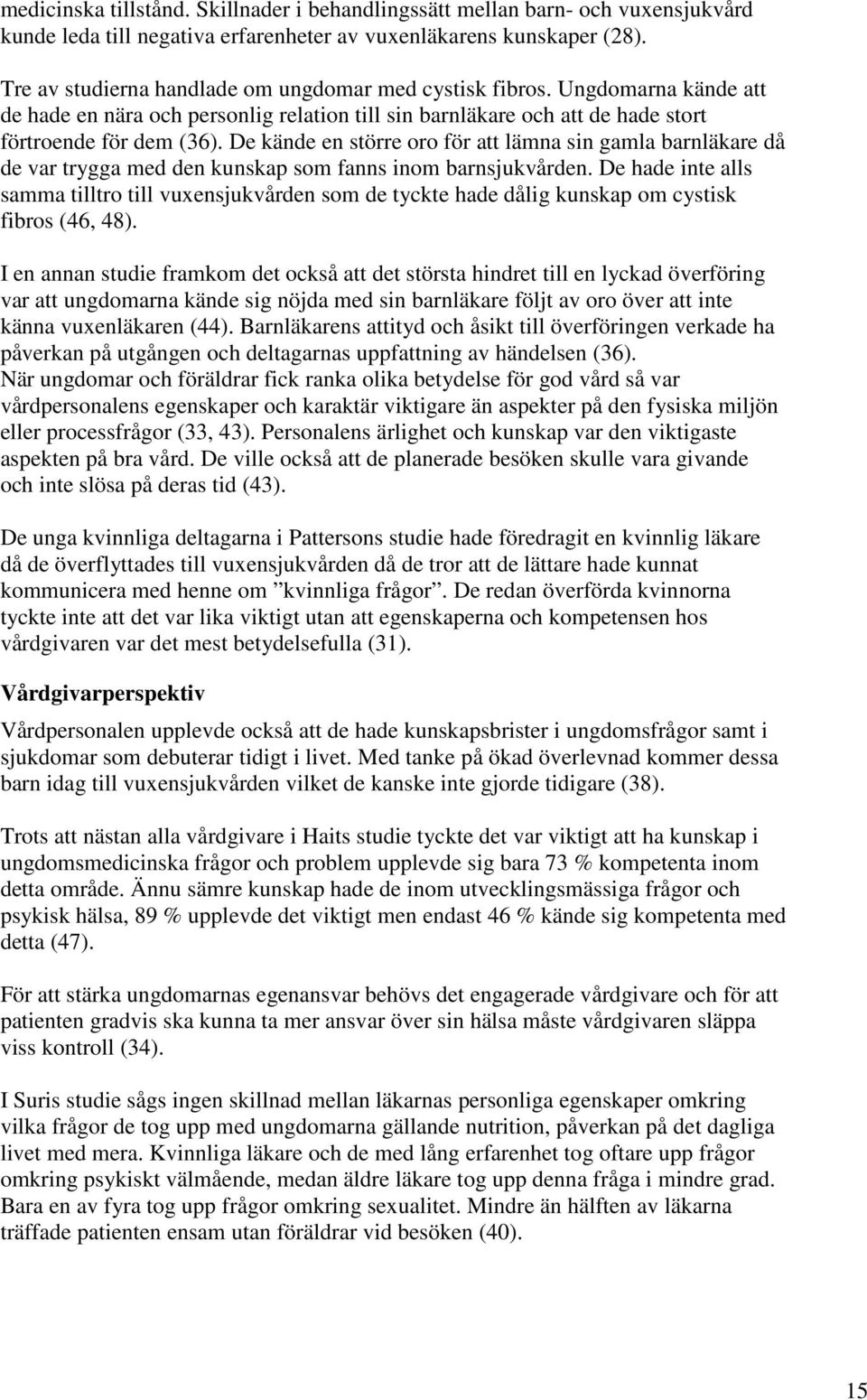 medicinska tillstånd. Skillnader i behandlingssätt mellan barn- och vuxensjukvård kunde leda till negativa erfarenheter av vuxenläkarens kunskaper (28).

Tre av studierna handlade om ungdomar med cystisk fibros. Ungdomarna kände att de hade en nära och personlig relation till sin barnläkare och att de hade stort förtroende för dem (36). De kände en större oro för att lämna sin gamla barnläkare då de var trygga med den kunskap som fanns inom barnsjukvården. De hade inte alls samma tilltro till vuxensjukvården som de tyckte hade dålig kunskap om cystisk fibros (46, 48).

I en annan studie framkom det också att det största hindret till en lyckad överföring var att ungdomarna kände sig nöjda med sin barnläkare följt av oro över att inte känna vuxenläkaren (44). Barnläkarens attityd och åsikt till överföringen verkade ha påverkan på utgången och deltagarnas uppfattning av händelsen (36). När ungdomar och föräldrar fick ranka olika betydelse för god vård så var vårdpersonalens egenskaper och karaktär viktigare än aspekter på den fysiska miljön eller processfrågor (33, 43). Personalens ärlighet och kunskap var den viktigaste aspekten på bra vård. De ville också att de planerade besöken skulle vara givande och inte slösa på deras tid (43).

De unga kvinnliga deltagarna i Pattersons studie hade föredragit en kvinnlig läkare då de överflyttades till vuxensjukvården då de tror att de lättare hade kunnat kommunicera med henne om ”kvinnliga frågor”. De redan överförda kvinnorna tyckte inte att det var lika viktigt utan att egenskaperna och kompetensen hos vårdgivaren var det mest betydelsefulla (31).

Vårdgivarperspektiv

Vårdpersonalen upplevde också att de hade kunskapsbrister i ungdomsfrågor samt i sjukdomar som debuterar tidigt i livet. Med tanke på ökad överlevnad kommer dessa barn idag till vuxensjukvården vilket de kanske inte gjorde tidigare (38).

Trots att nästan alla vårdgivare i Haits studie tyckte det var viktigt att ha kunskap i ungdomsmedicinska frågor och problem upplevde sig bara 73 % kompetenta inom detta område. Ännu sämre kunskap hade de inom utvecklingsmässiga frågor och psykisk hälsa, 89 % upplevde det viktigt men endast 46 % kände sig kompetenta med detta (47).

För att stärka ungdomarnas egenansvar behövs det engagerade vårdgivare och för att patienten gradvis ska kunna ta mer ansvar över sin hälsa måste vårdgivaren släppa viss kontroll (34).

I Suris studie sågs ingen skillnad mellan läkarnas personliga egenskaper omkring vilka frågor de tog upp med ungdomarna gällande nutrition, påverkan på det dagliga livet med mera. Kvinnliga läkare och de med lång erfarenhet tog oftare upp frågor omkring psykiskt välmående, medan äldre läkare tog upp denna fråga i mindre grad. Bara en av fyra tog upp frågor omkring sexualitet. Mindre än hälften av läkarna träffade patienten ensam utan föräldrar vid besöken (40).

15